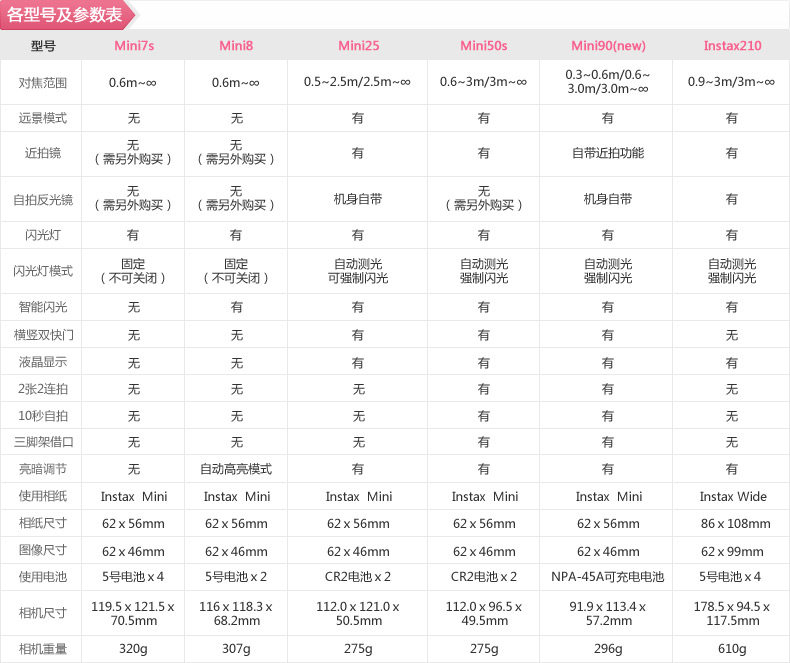 各型号及参数表

| 型号 | Mini7s | Mini8 | Mini25 | Mini50s | Mini90(new) | Instax210 |
|---|---|---|---|---|---|---|
| 对焦范围 | 0.6m~∞ | 0.6m~∞ | 0.5~2.5m/2.5m~∞ | 0.6~3m/3m~∞ | 0.3~0.6m/0.6~3.0m/3.0m~∞ | 0.9~3m/3m~∞ |
| 远景模式 | 无 | 无 | 有 | 有 | 有 | 有 |
| 近拍镜 | 无（需另外购买） | 无（需另外购买） | 有 | 有 | 自带近拍功能 | 有 |
| 自拍反光镜 | 无（需另外购买） | 无（需另外购买） | 机身自带 | 无（需另外购买） | 机身自带 | 有 |
| 闪光灯 | 有 | 有 | 有 | 有 | 有 | 有 |
| 闪光灯模式 | 固定（不可关闭） | 固定（不可关闭） | 自动测光 可强制闪光 | 自动测光 强制闪光 | 自动测光 强制闪光 | 自动测光 强制闪光 |
| 智能闪光 | 无 | 有 | 有 | 有 | 有 | 有 |
| 横竖双快门 | 无 | 无 | 有 | 有 | 有 | 无 |
| 液晶显示 | 无 | 无 | 有 | 有 | 有 | 有 |
| 2张2连拍 | 无 | 无 | 无 | 有 | 有 | 无 |
| 10秒自拍 | 无 | 无 | 无 | 有 | 有 | 无 |
| 三脚架借口 | 无 | 无 | 无 | 有 | 有 | 无 |
| 亮暗调节 | 无 | 自动高亮模式 | 有 | 有 | 有 | 有 |
| 使用相纸 | Instax Mini | Instax Mini | Instax Mini | Instax Mini | Instax Mini | Instax Wide |
| 相纸尺寸 | 62 x 56mm | 62 x 56mm | 62 x 56mm | 62 x 56mm | 62 x 56mm | 86 x 108mm |
| 图像尺寸 | 62 x 46mm | 62 x 46mm | 62 x 46mm | 62 x 46mm | 62 x 46mm | 62 x 99mm |
| 使用电池 | 5号电池 x 4 | 5号电池 x 2 | CR2电池 x 2 | CR2电池 x 2 | NPA-45A可充电电池 | 5号电池 x 4 |
| 相机尺寸 | 119.5 x 121.5 x 70.5mm | 116 x 118.3 x 68.2mm | 112.0 x 121.0 x 50.5mm | 112.0 x 96.5 x 49.5mm | 91.9 x 113.4 x 57.2mm | 178.5 x 94.5 x 117.5mm |
| 相机重量 | 320g | 307g | 275g | 275g | 296g | 610g |